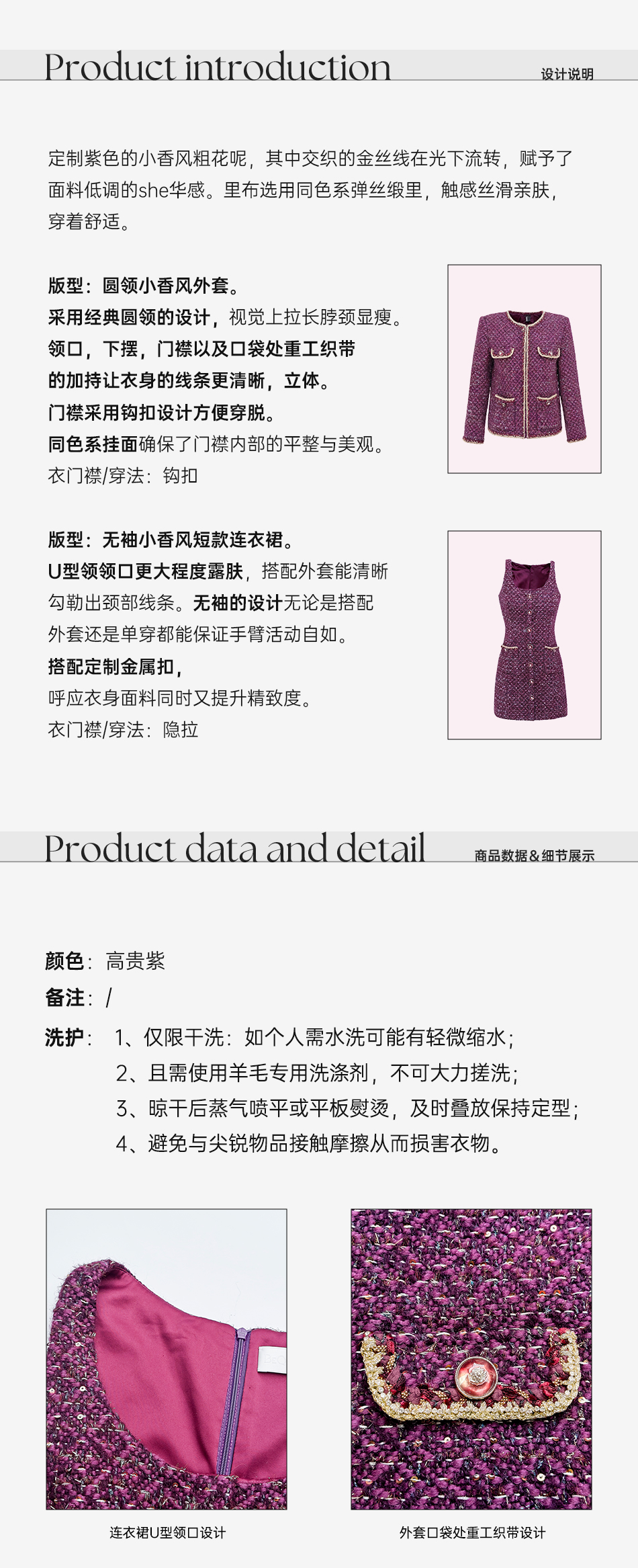 Product introduction
设计说明

定制紫色的小香风粗花呢，其中交织的金丝线在光下流转，赋予了面料低调的she华感。里布选用同色系弹丝缎里，触感丝滑亲肤，穿着舒适。

版型：圆领小香风外套。
采用经典圆领的设计，视觉上拉长脖颈显瘦。
领口，下摆，门襟以及口袋处重工织带的加持让衣身的线条更清晰，立体。
门襟采用钩扣设计方便穿脱。
同色系挂面确保了门襟内部的平整与美观。
衣门襟/穿法：钩扣

版型：无袖小香风短款连衣裙。
U型领领口更大程度露肤，搭配外套能清晰勾勒出颈部线条。无袖的设计无论是搭配外套还是单穿都能保证手臂活动自如。
搭配定制金属扣，
呼应衣身面料同时又提升精致度。
衣门襟/穿法：隐拉

Product data and detail
商品数据＆细节展示

颜色：高贵紫
备注：/
洗护：1、仅限干洗：如个人需水洗可能有轻微缩水；
2、且需使用羊毛专用洗涤剂，不可大力搓洗；
3、晾干后蒸气喷平或平板熨烫，及时叠放保持定型；
4、避免与尖锐物品接触摩擦从而损害衣物。

连衣裙U型领口设计
外套口袋处重工织带设计